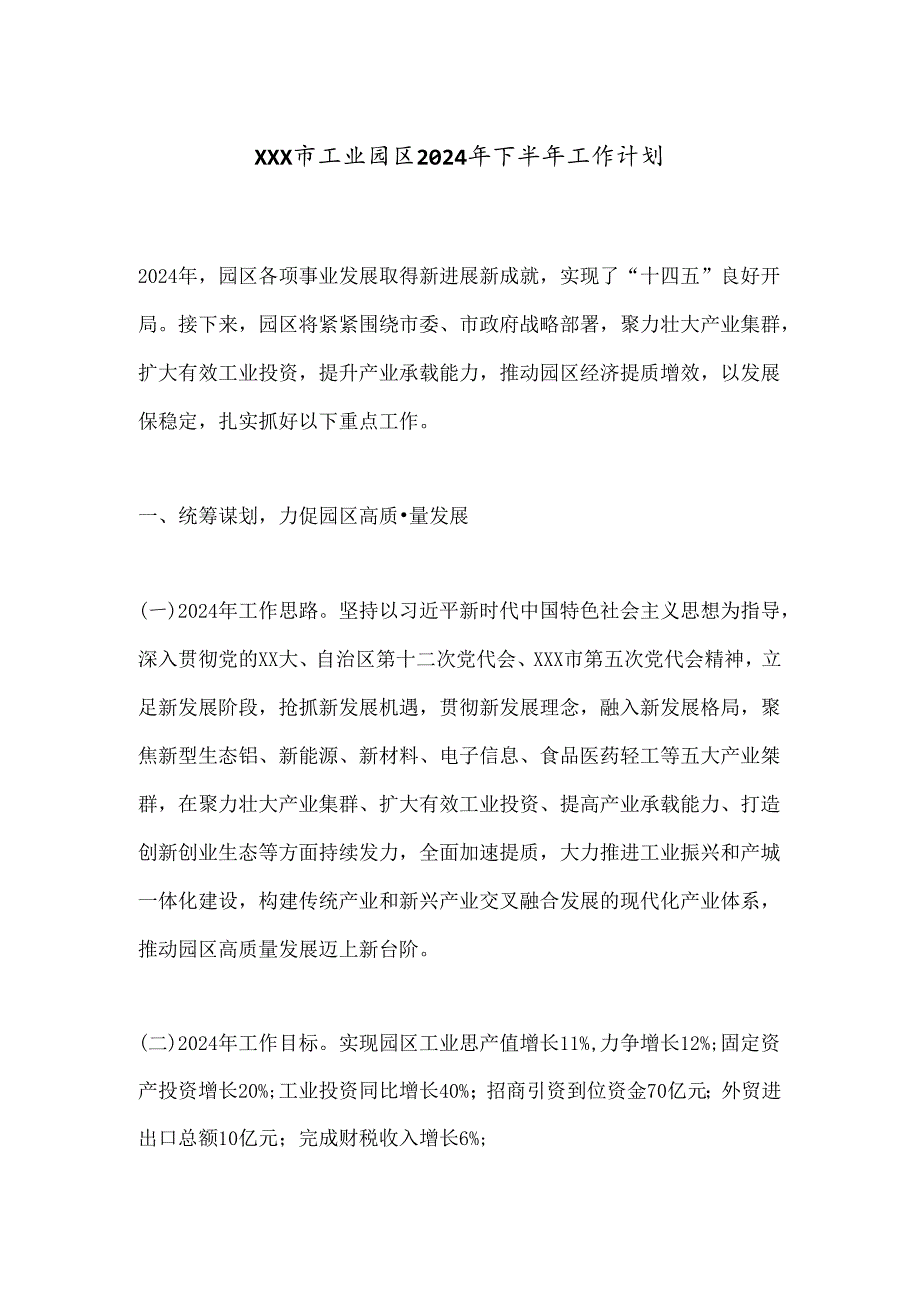 XXX市工业园区2024年下半年工作计划

2024年，园区各项事业发展取得新进展新成就，实现了“十四五”良好开局。接下来，园区将紧紧围绕市委、市政府战略部署，聚力壮大产业集群，扩大有效工业投资，提升产业承载能力，推动园区经济提质增效，以发展保稳定，扎实抓好以下重点工作。

一、统筹谋划，力促园区高质•量发展

(一)2024年工作思路。坚持以习近平新时代中国特色社会主义思想为指导，深入贯彻党的XX大、自治区第十二次党代会、XXX市第五次党代会精神，立足新发展阶段，抢抓新发展机遇，贯彻新发展理念，融入新发展格局，聚焦新型生态铝、新能源、新材料、电子信息、食品医药轻工等五大产业桀群，在聚力壮大产业集群、扩大有效工业投资、提高产业承载能力、打造创新创业生态等方面持续发力，全面加速提质，大力推进工业振兴和产城一体化建设，构建传统产业和新兴产业交叉融合发展的现代化产业体系，推动园区高质量发展迈上新台阶。

(二)2024年工作目标。实现园区工业思产值增长11%,力争增长12%;固定资产投资增长20%;工业投资同比增长40%；招商引资到位资金70亿元；外贸进出口总额10亿元；完成财税收入增长6%;